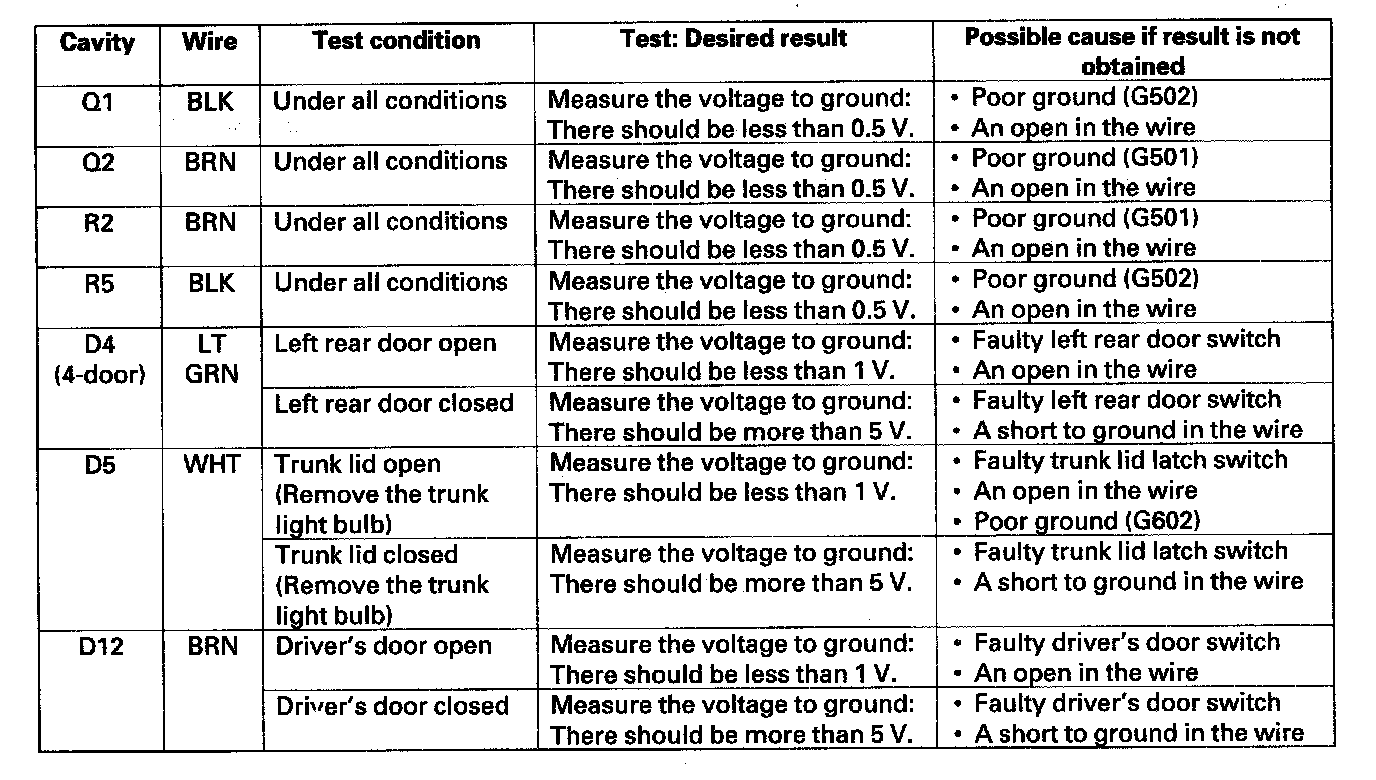 | Cavity | Wire | Test condition | Test: Desired result | Possible cause if result is not obtained |
|---|---|---|---|---|
| Q1 | BLK | Under all conditions | Measure the voltage to ground: There should be less than 0.5 V. | • Poor ground (G502) • An open in the wire |
| Q2 | BRN | Under all conditions | Measure the voltage to ground: There should be less than 0.5 V. | • Poor ground (G501) • An open in the wire |
| R2 | BRN | Under all conditions | Measure the voltage to ground: There should be less than 0.5 V. | • Poor ground (G501) • An open in the wire |
| R5 | BLK | Under all conditions | Measure the voltage to ground: There should be less than 0.5 V. | • Poor ground (G502) • An open in the wire |
| D4 (4-door) | LT GRN | Left rear door open | Measure the voltage to ground: There should be less than 1 V. | • Faulty left rear door switch • An open in the wire |
| | | Left rear door closed | Measure the voltage to ground: There should be more than 5 V. | • Faulty left rear door switch • A short to ground in the wire |
| D5 | WHT | Trunk lid open (Remove the trunk light bulb) | Measure the voltage to ground: There should be less than 1 V. | • Faulty trunk lid latch switch • An open in the wire • Poor ground (G602) |
| | | Trunk lid closed (Remove the trunk light bulb) | Measure the voltage to ground: There should be more than 5 V. | • Faulty trunk lid latch switch • A short to ground in the wire |
| D12 | BRN | Driver's door open | Measure the voltage to ground: There should be less than 1 V. | • Faulty driver's door switch • An open in the wire |
| | | Driver's door closed | Measure the voltage to ground: There should be more than 5 V. | • Faulty driver's door switch • A short to ground in the wire |